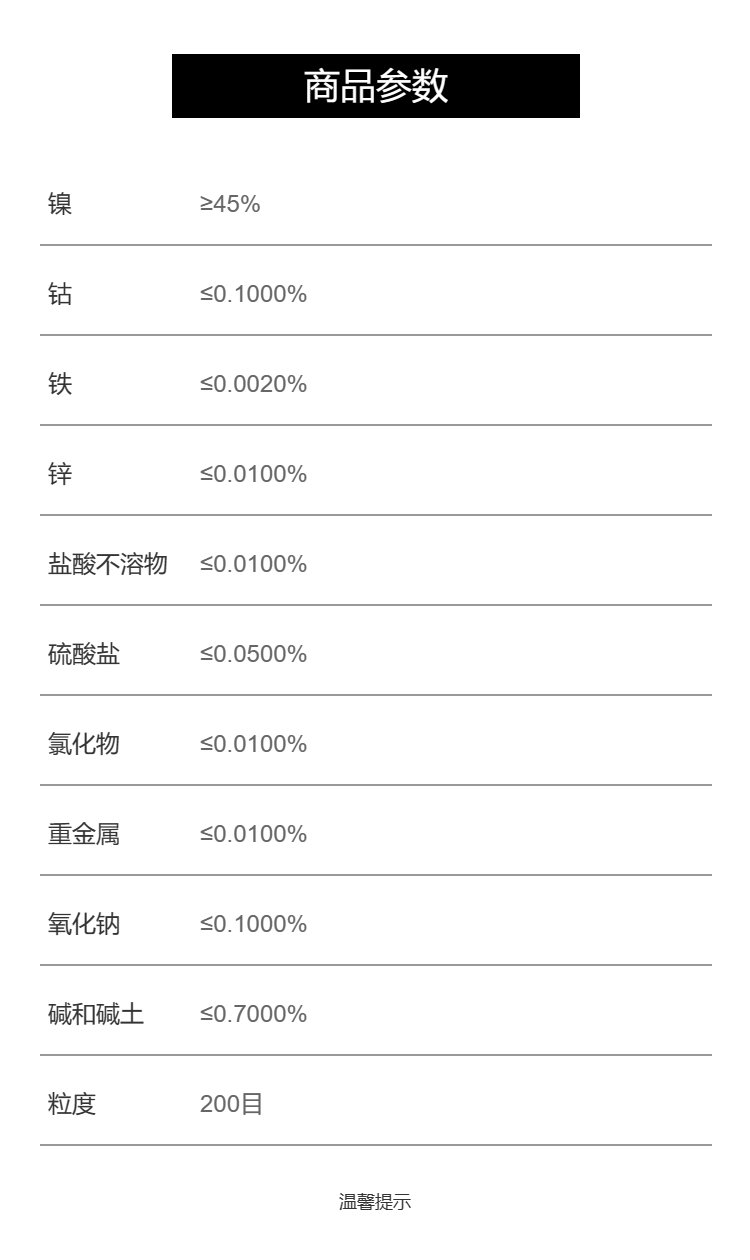 商品参数

镍 ≥45%

钴 ≤0.1000%

铁 ≤0.0020%

锌 ≤0.0100%

盐酸不溶物 ≤0.0100%

硫酸盐 ≤0.0500%

氯化物 ≤0.0100%

重金属 ≤0.0100%

氧化钠 ≤0.1000%

碱和碱土 ≤0.7000%

粒度 200目

温馨提示